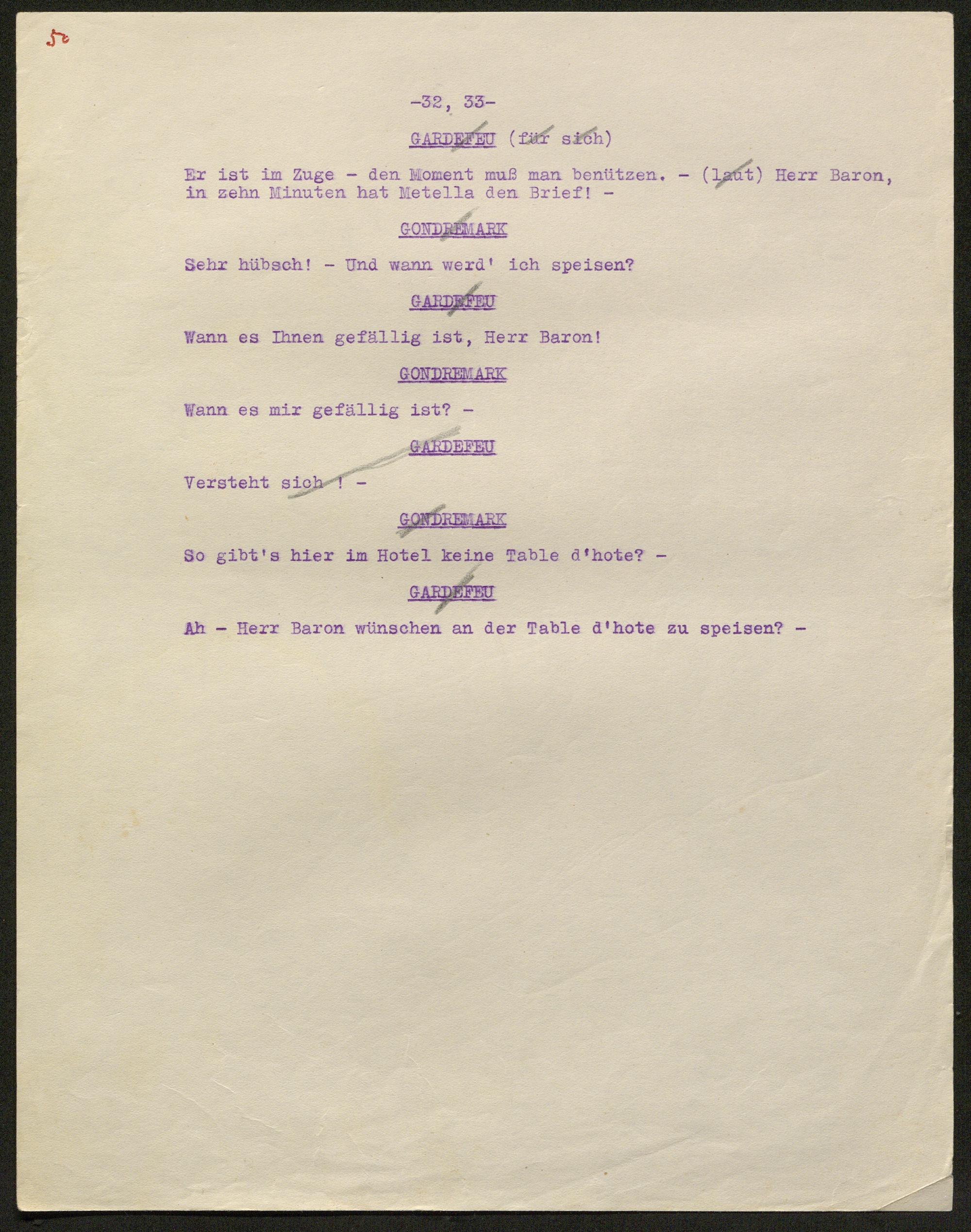 52

-32, 33-

GARDEFEU (für sich)

Er ist im Zuge - den Moment muß man benützen. - (laut) Herr Baron, in zehn Minuten hat Metella den Brief! -

GONDREMARK

Sehr hübsch! - Und wann werd' ich speisen?

GARDEFEU

Wann es Ihnen gefällig ist, Herr Baron!

GONDREMARK

Wann es mir gefällig ist? -

GARDEFEU

Versteht sich ! -

GONDREMARK

So gibt's hier im Hotel keine Table d'hote? -

GARDEFEU

Ah - Herr Baron wünschen an der Table d'hote zu speisen? -